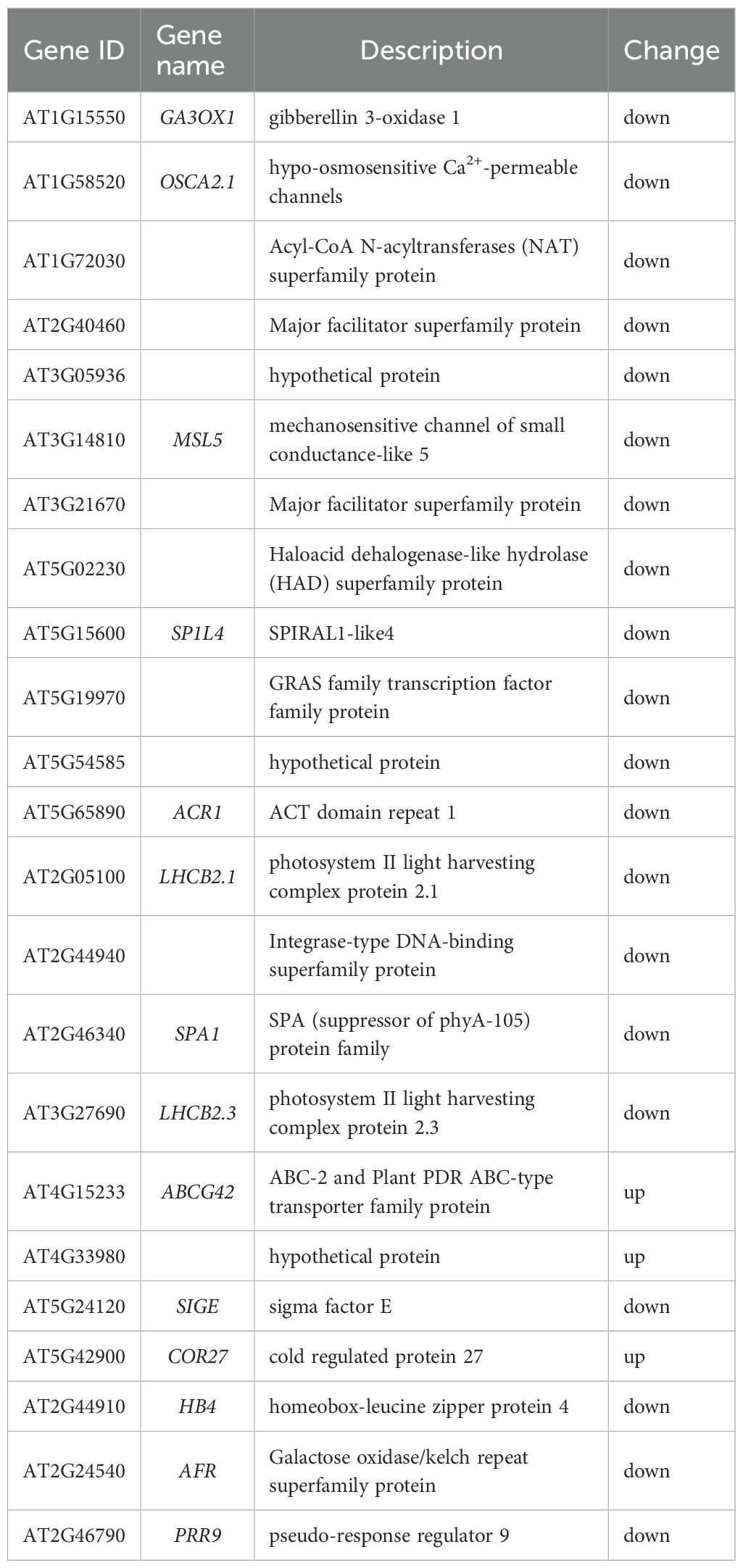 | Gene ID | Gene name | Description | Change |
|---|---|---|---|
| AT1G15550 | GA3OX1 | gibberellin 3-oxidase 1 | down |
| AT1G58520 | OSCA2.1 | hypo-osmosensitive $Ca^{2+}$-permeable channels | down |
| AT1G72030 | | Acyl-CoA N-acyltransferases (NAT) superfamily protein | down |
| AT2G40460 | | Major facilitator superfamily protein | down |
| AT3G05936 | | hypothetical protein | down |
| AT3G14810 | MSL5 | mechanosensitive channel of small conductance-like 5 | down |
| AT3G21670 | | Major facilitator superfamily protein | down |
| AT5G02230 | | Haloacid dehalogenase-like hydrolase (HAD) superfamily protein | down |
| AT5G15600 | SP1L4 | SPIRAL1-like4 | down |
| AT5G19970 | | GRAS family transcription factor family protein | down |
| AT5G54585 | | hypothetical protein | down |
| AT5G65890 | ACR1 | ACT domain repeat 1 | down |
| AT2G05100 | LHCB2.1 | photosystem II light harvesting complex protein 2.1 | down |
| AT2G44940 | | Integrase-type DNA-binding superfamily protein | down |
| AT2G46340 | SPA1 | SPA (suppressor of phyA-105) protein family | down |
| AT3G27690 | LHCB2.3 | photosystem II light harvesting complex protein 2.3 | down |
| AT4G15233 | ABCG42 | ABC-2 and Plant PDR ABC-type transporter family protein | up |
| AT4G33980 | | hypothetical protein | up |
| AT5G24120 | SIGE | sigma factor E | down |
| AT5G42900 | COR27 | cold regulated protein 27 | up |
| AT2G44910 | HB4 | homeobox-leucine zipper protein 4 | down |
| AT2G24540 | AFR | Galactose oxidase/kelch repeat superfamily protein | down |
| AT2G46790 | PRR9 | pseudo-response regulator 9 | down |